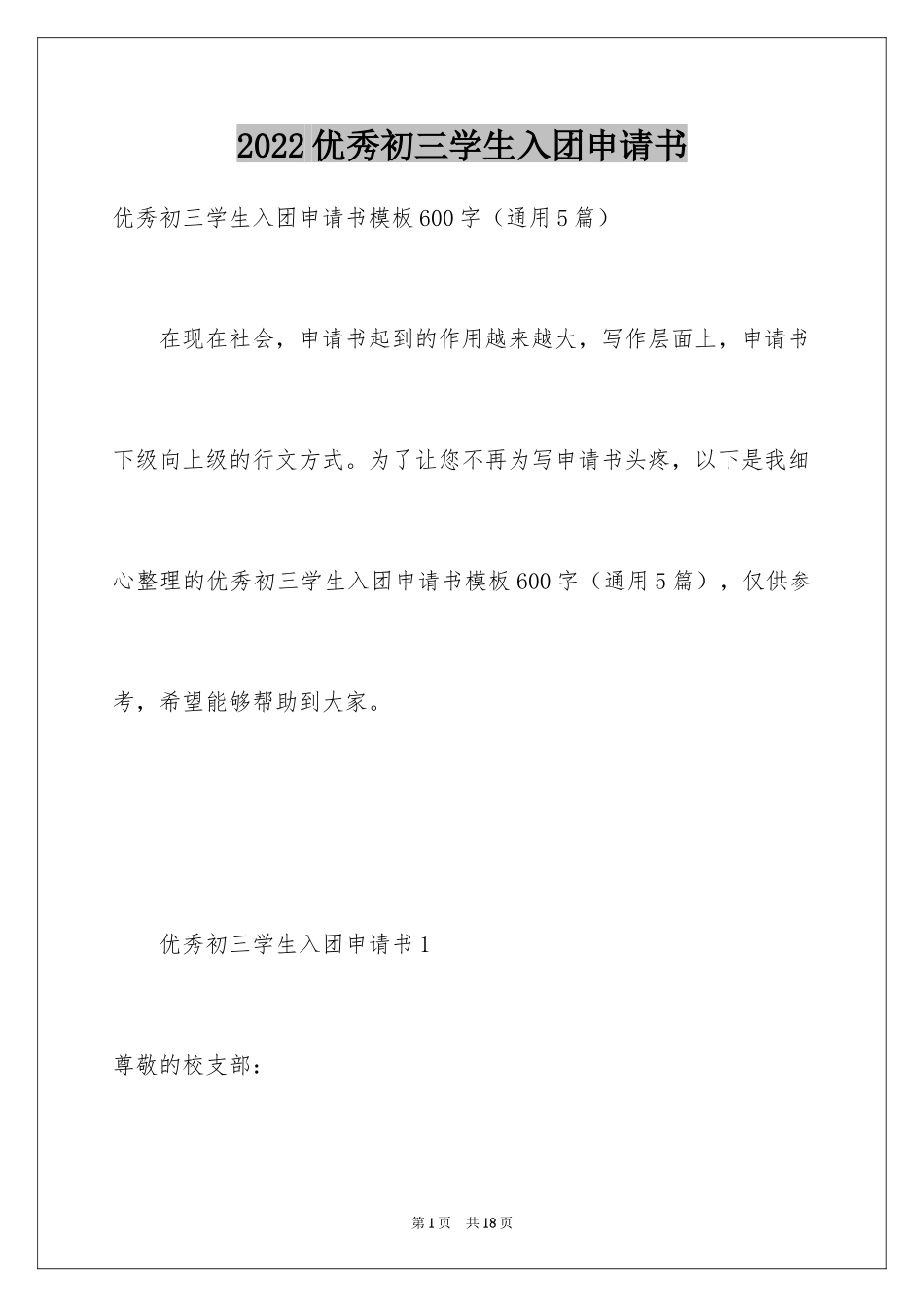 2022优秀初三学生入团申请书

优秀初三学生入团申请书模板600字（通用5篇）

在现在社会，申请书起到的作用越来越大，写作层面上，申请书下级向上级的行文方式。为了让您不再为写申请书头疼，以下是我细心整理的优秀初三学生入团申请书模板600字（通用5篇），仅供参考，希望能够帮助到大家。

优秀初三学生入团申请书1

尊敬的校支部：

第1页 共18页